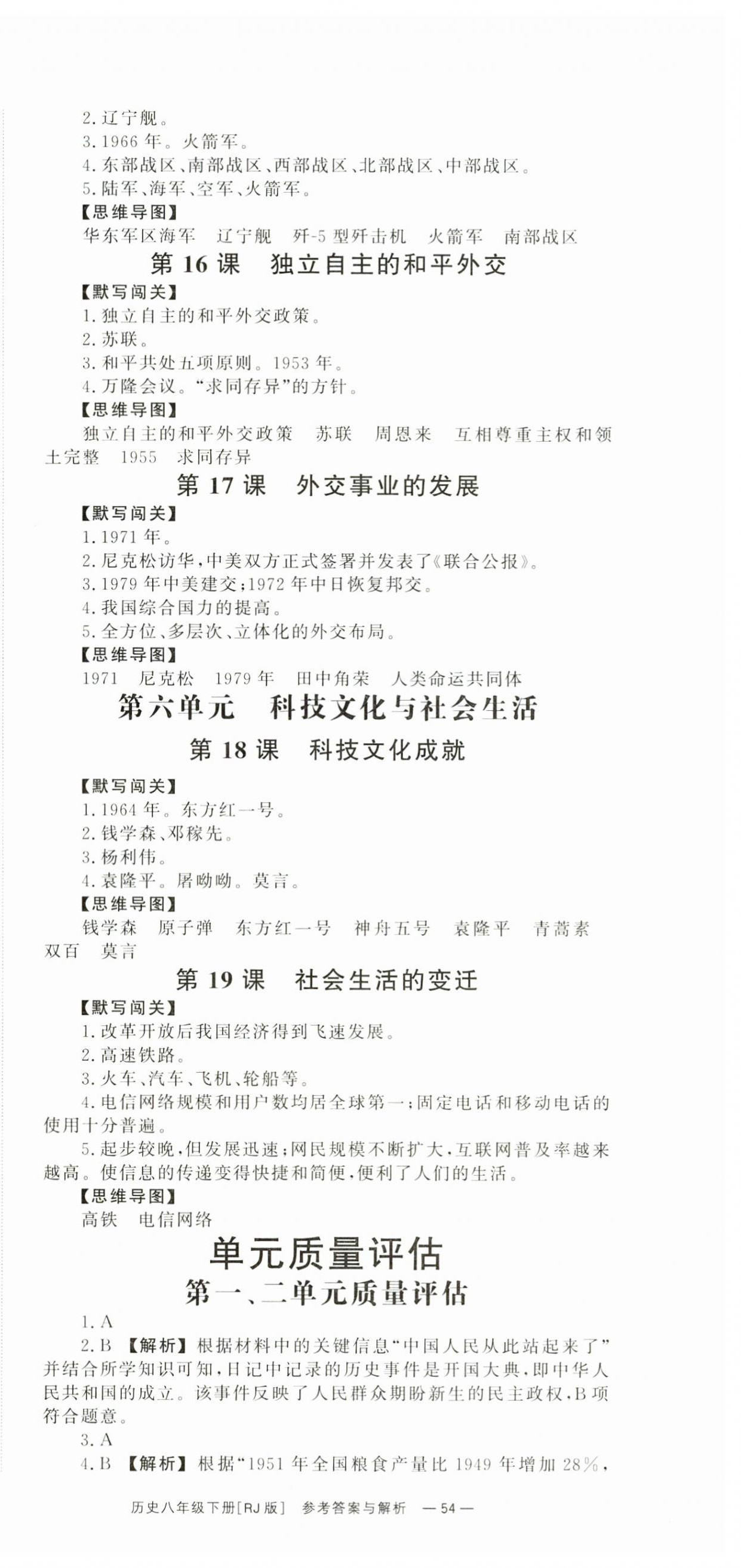 2. 辽宁舰。
3. 1966 年。火箭军。
4. 东部战区、南部战区、西部战区、北部战区、中部战区。
5. 陆军、海军、空军、火箭军。
【思维导图】
华东军区海军　辽宁舰　歼-5 型歼击机　火箭军　南部战区

第 16 课　独立自主的和平外交

【默写闯关】
1. 独立自主的和平外交政策。
2. 苏联。
3. 和平共处五项原则。1953 年。
4. 万隆会议。“求同存异”的方针。
【思维导图】
独立自主的和平外交政策　苏联　周恩来　互相尊重主权和领土完整　1955　求同存异

第 17 课　外交事业的发展

【默写闯关】
1. 1971 年。
2. 尼克松访华，中美双方正式签署并发表了《联合公报》。
3. 1979 年中美建交；1972 年中日恢复邦交。
4. 我国综合国力的提高。
5. 全方位、多层次、立体化的外交布局。
【思维导图】
1971　尼克松　1979 年　田中角荣　人类命运共同体

第六单元　科技文化与社会生活

第 18 课　科技文化成就

【默写闯关】
1. 1964 年。东方红一号。
2. 钱学森、邓稼先。
3. 杨利伟。
4. 袁隆平。屠呦呦。莫言。
【思维导图】
钱学森　原子弹　东方红一号　神舟五号　袁隆平　青蒿素　双百　莫言

第 19 课　社会生活的变迁

【默写闯关】
1. 改革开放后我国经济得到飞速发展。
2. 高速铁路。
3. 火车、汽车、飞机、轮船等。
4. 电信网络规模和用户数均居全球第一；固定电话和移动电话的使用十分普遍。
5. 起步较晚，但发展迅速；网民规模不断扩大，互联网普及率越来越高。使信息的传递变得快捷和简便，便利了人们的生活。
【思维导图】
高铁　电信网络

单元质量评估

第一、二单元质量评估

1. A
2. B 【解析】根据材料中的关键信息“中国人民从此站起来了”并结合所学知识可知，日记中记录的历史事件是开国大典，即中华人民共和国的成立。该事件反映了人民群众期盼新生的民主政权，B 项符合题意。
3. A
4. B 【解析】根据“1951 年全国粮食产量比 1949 年增加 28%，

历史八年级下册[RJ 版]　参考答案与解析　— 54 —